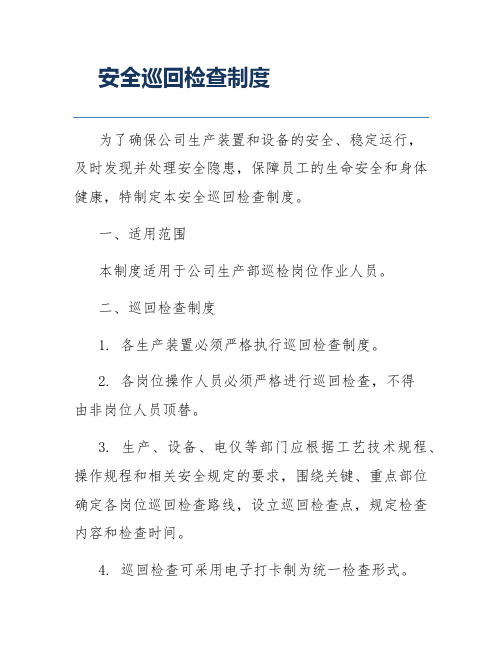 安全巡回检查制度

为了确保公司生产装置和设备的安全、稳定运行，及时发现并处理安全隐患，保障员工的生命安全和身体健康，特制定本安全巡回检查制度。

一、适用范围

本制度适用于公司生产部巡检岗位作业人员。

二、巡回检查制度

1. 各生产装置必须严格执行巡回检查制度。

2. 各岗位操作人员必须严格进行巡回检查，不得由非岗位人员顶替。

3. 生产、设备、电仪等部门应根据工艺技术规程、操作规程和相关安全规定的要求，围绕关键、重点部位确定各岗位巡回检查路线，设立巡回检查点，规定检查内容和检查时间。

4. 巡回检查可采用电子打卡制为统一检查形式。